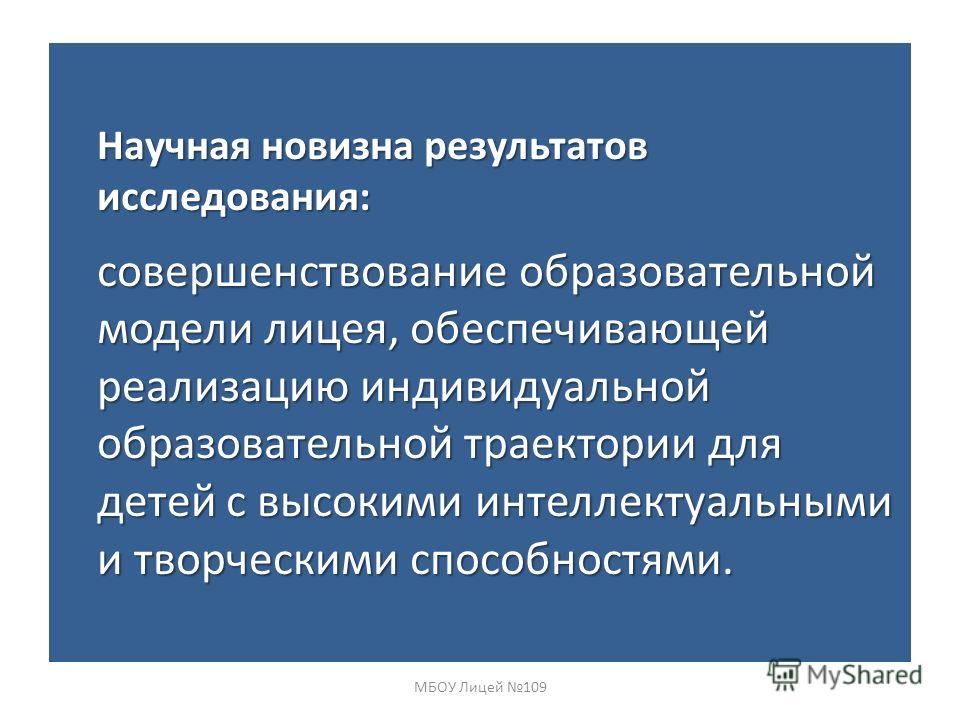 Научная новизна результатов исследования:

совершенствование образовательной модели лицея, обеспечивающей реализацию индивидуальной образовательной траектории для детей с высокими интеллектуальными и творческими способностями.

МБОУ Лицей №109

MyShared